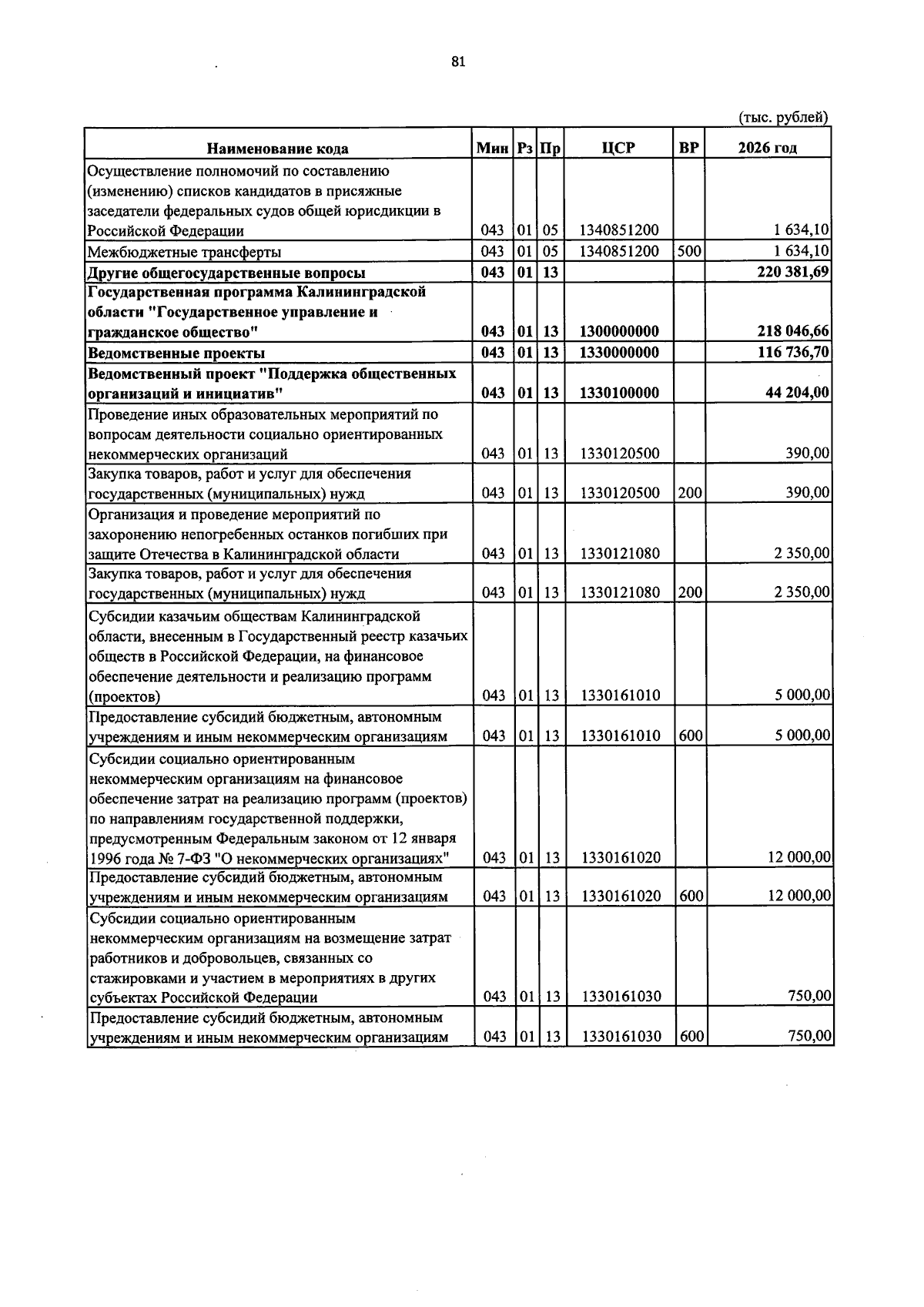 81

(тыс. рублей)

| Наименование кода | Мин | Рз | Пр | ЦСР | ВР | 2026 год |
|---|---|---|---|---|---|---|
| Осуществление полномочий по составлению (изменению) списков кандидатов в присяжные заседатели федеральных судов общей юрисдикции в Российской Федерации | 043 | 01 | 05 | 1340851200 | | 1 634,10 |
| Межбюджетные трансферты | 043 | 01 | 05 | 1340851200 | 500 | 1 634,10 |
| Другие общегосударственные вопросы | 043 | 01 | 13 | | | 220 381,69 |
| Государственная программа Калининградской области "Государственное управление и гражданское общество" | 043 | 01 | 13 | 1300000000 | | 218 046,66 |
| Ведомственные проекты | 043 | 01 | 13 | 1330000000 | | 116 736,70 |
| Ведомственный проект "Поддержка общественных организаций и инициатив" | 043 | 01 | 13 | 1330100000 | | 44 204,00 |
| Проведение иных образовательных мероприятий по вопросам деятельности социально ориентированных некоммерческих организаций | 043 | 01 | 13 | 1330120500 | | 390,00 |
| Закупка товаров, работ и услуг для обеспечения государственных (муниципальных) нужд | 043 | 01 | 13 | 1330120500 | 200 | 390,00 |
| Организация и проведение мероприятий по захоронению непогребенных останков погибших при защите Отечества в Калининградской области | 043 | 01 | 13 | 1330121080 | | 2 350,00 |
| Закупка товаров, работ и услуг для обеспечения государственных (муниципальных) нужд | 043 | 01 | 13 | 1330121080 | 200 | 2 350,00 |
| Субсидии казачьим обществам Калининградской области, внесенным в Государственный реестр казачьих обществ в Российской Федерации, на финансовое обеспечение деятельности и реализацию программ (проектов) | 043 | 01 | 13 | 1330161010 | | 5 000,00 |
| Предоставление субсидий бюджетным, автономным учреждениям и иным некоммерческим организациям | 043 | 01 | 13 | 1330161010 | 600 | 5 000,00 |
| Субсидии социально ориентированным некоммерческим организациям на финансовое обеспечение затрат на реализацию программ (проектов) по направлениям государственной поддержки, предусмотренным Федеральным законом от 12 января 1996 года № 7-ФЗ "О некоммерческих организациях" | 043 | 01 | 13 | 1330161020 | | 12 000,00 |
| Предоставление субсидий бюджетным, автономным учреждениям и иным некоммерческим организациям | 043 | 01 | 13 | 1330161020 | 600 | 12 000,00 |
| Субсидии социально ориентированным некоммерческим организациям на возмещение затрат работников и добровольцев, связанных со стажировками и участием в мероприятиях в других субъектах Российской Федерации | 043 | 01 | 13 | 1330161030 | | 750,00 |
| Предоставление субсидий бюджетным, автономным учреждениям и иным некоммерческим организациям | 043 | 01 | 13 | 1330161030 | 600 | 750,00 |